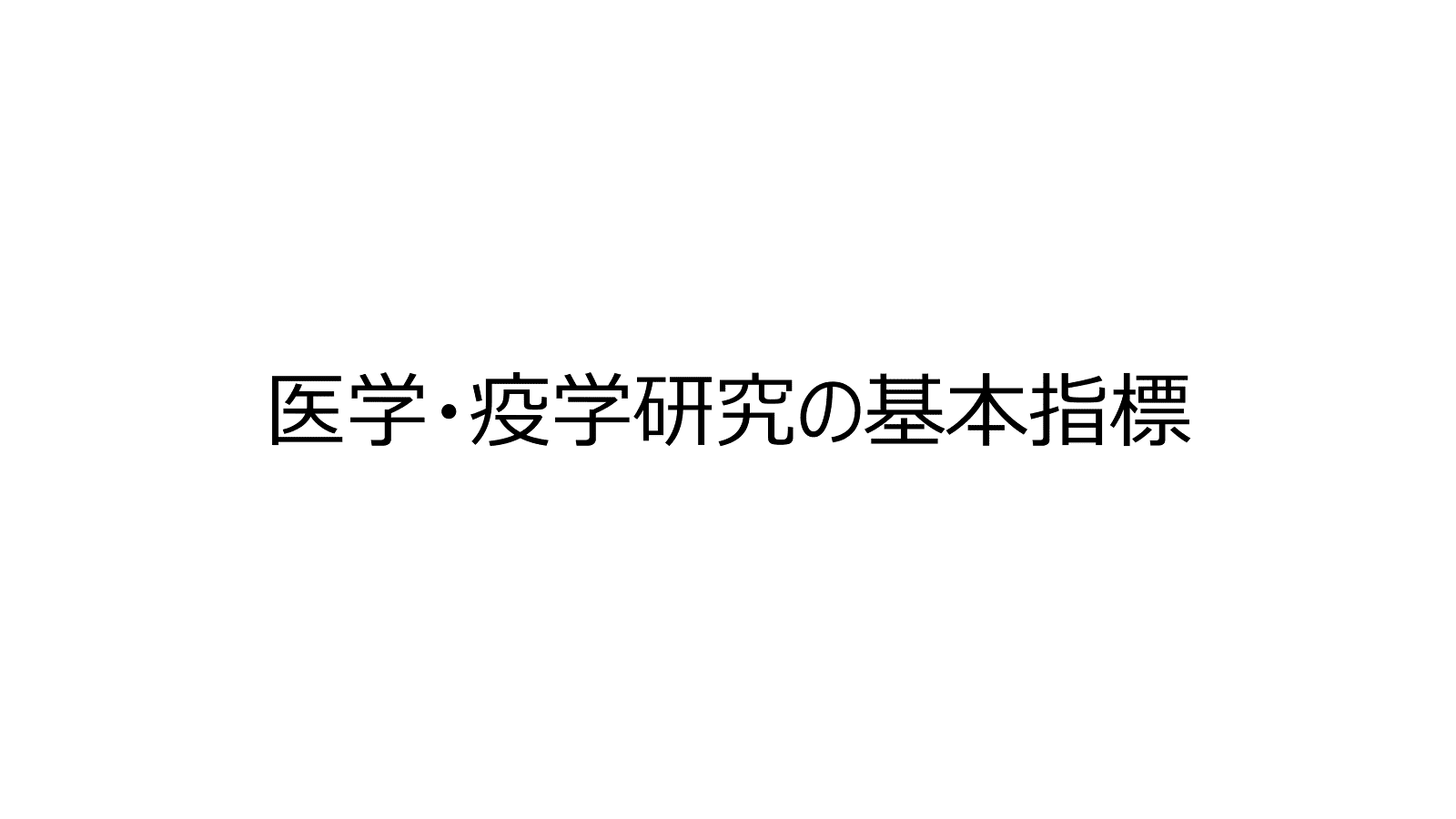 医学・疫学研究の基本指標